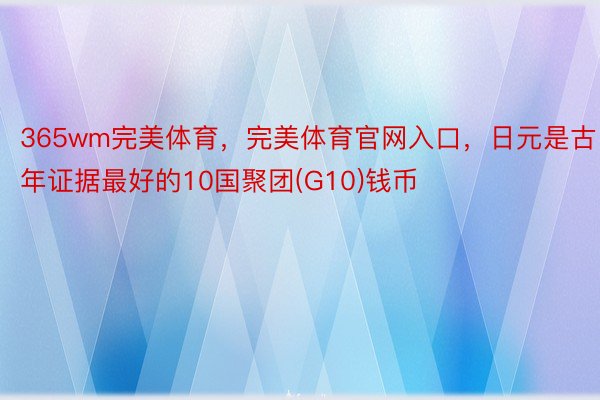 365wm完美体育，完美体育官网入口，日元是古年证据最好的10国聚团(G10)钱币